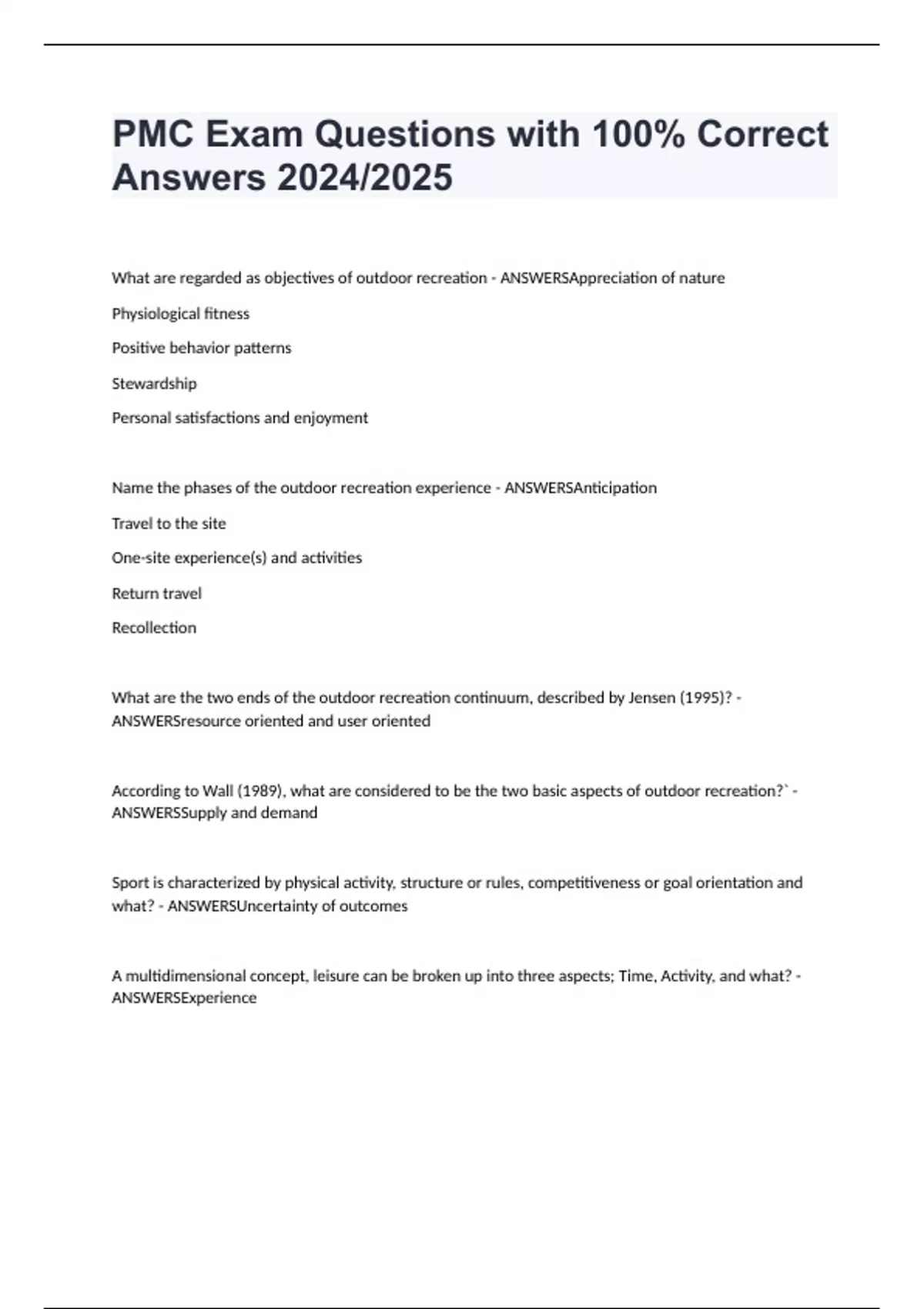 PMC Exam Questions with 100% Correct Answers 2024/2025

What are regarded as objectives of outdoor recreation - ANSWERSAppreciation of nature

Physiological fitness

Positive behavior patterns

Stewardship

Personal satisfactions and enjoyment

Name the phases of the outdoor recreation experience - ANSWERSAnticipation

Travel to the site

One-site experience(s) and activities

Return travel

Recollection

What are the two ends of the outdoor recreation continuum, described by Jensen (1995)? - ANSWERSresource oriented and user oriented

According to Wall (1989), what are considered to be the two basic aspects of outdoor recreation?` - ANSWERSSupply and demand

Sport is characterized by physical activity, structure or rules, competitiveness or goal orientation and what? - ANSWERSUncertainty of outcomes

A multidimensional concept, leisure can be broken up into three aspects; Time, Activity, and what? - ANSWERSExperience